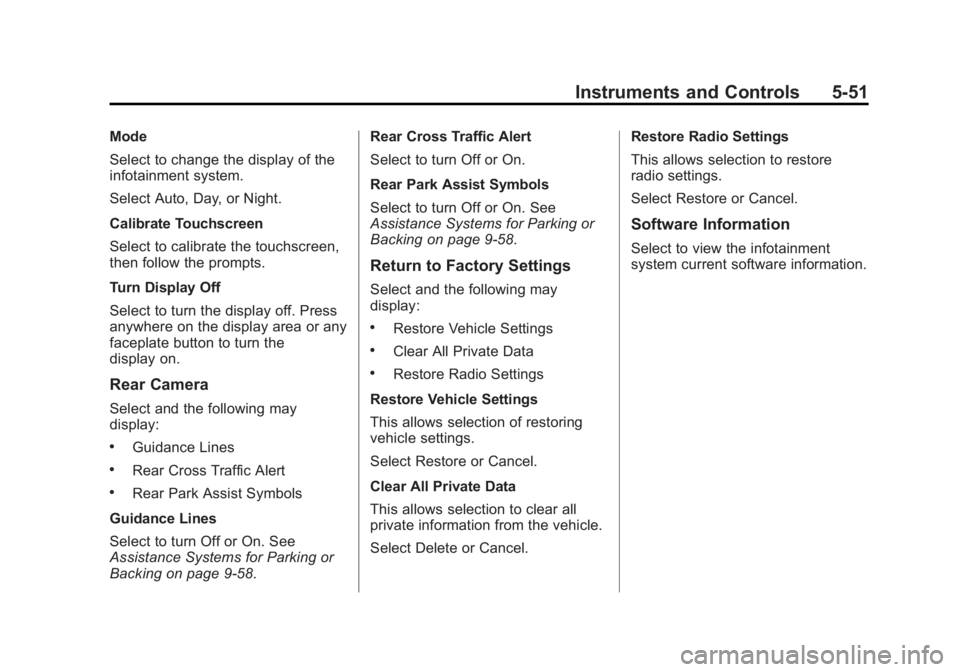 Instruments and Controls 5-51

Mode

Select to change the display of the infotainment system.

Select Auto, Day, or Night.

Calibrate Touchscreen

Select to calibrate the touchscreen, then follow the prompts.

Turn Display Off

Select to turn the display off. Press anywhere on the display area or any faceplate button to turn the display on.

Rear Camera

Select and the following may display:

• Guidance Lines
• Rear Cross Traffic Alert
• Rear Park Assist Symbols

Guidance Lines

Select to turn Off or On. See Assistance Systems for Parking or Backing on page 9-58.

Rear Cross Traffic Alert

Select to turn Off or On.

Rear Park Assist Symbols

Select to turn Off or On. See Assistance Systems for Parking or Backing on page 9-58.

Return to Factory Settings

Select and the following may display:

• Restore Vehicle Settings
• Clear All Private Data
• Restore Radio Settings

Restore Vehicle Settings

This allows selection of restoring vehicle settings.

Select Restore or Cancel.

Clear All Private Data

This allows selection to clear all private information from the vehicle.

Select Delete or Cancel.

Restore Radio Settings

This allows selection to restore radio settings.

Select Restore or Cancel.

Software Information

Select to view the infotainment system current software information.

carmanualsonline.info